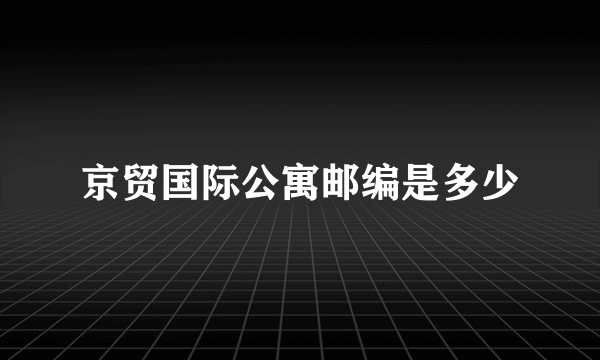 京贸国际公寓邮编是多少